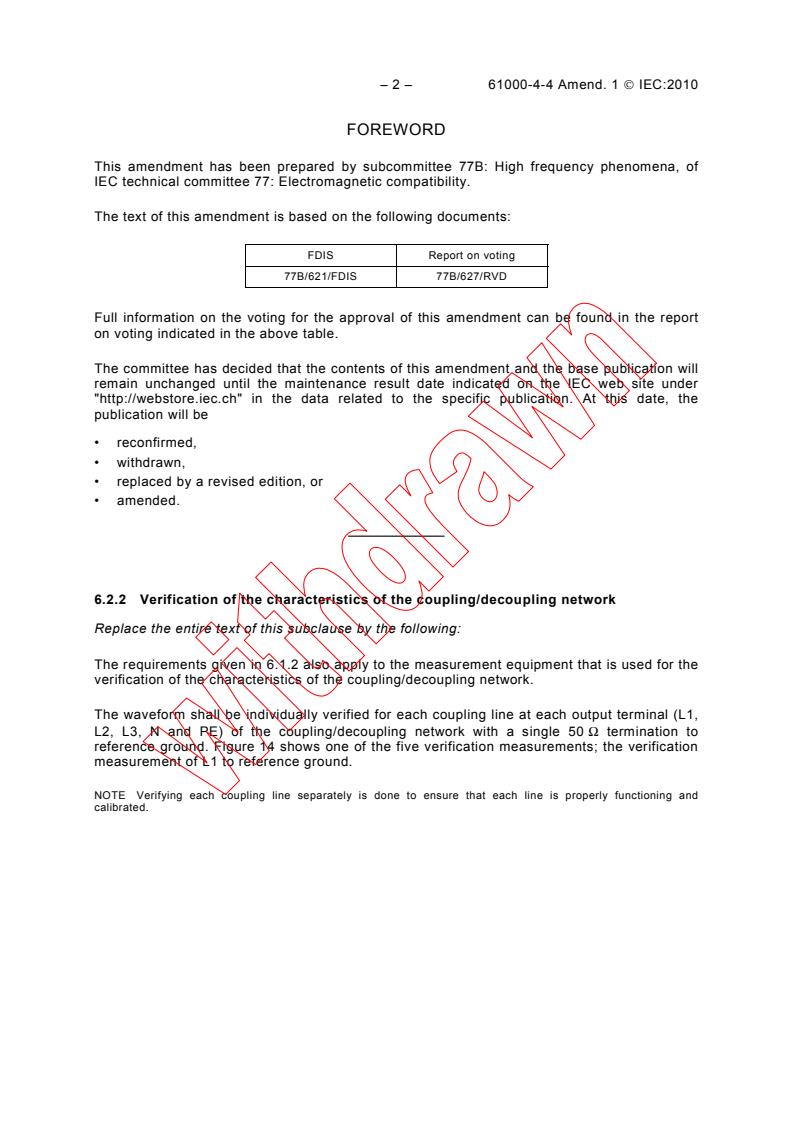 – 2 – 61000-4-4 Amend. 1 © IEC:2010

FOREWORD

This amendment has been prepared by subcommittee 77B: High frequency phenomena, of IEC technical committee 77: Electromagnetic compatibility.

The text of this amendment is based on the following documents:

| FDIS | Report on voting |
|---|---|
| 77B/621/FDIS | 77B/627/RVD |

Full information on the voting for the approval of this amendment can be found in the report on voting indicated in the above table.

The committee has decided that the contents of this amendment and the base publication will remain unchanged until the maintenance result date indicated on the IEC web site under "http://webstore.iec.ch" in the data related to the specific publication. At this date, the publication will be

• reconfirmed,
• withdrawn,
• replaced by a revised edition, or
• amended.

Withdrawn

6.2.2 Verification of the characteristics of the coupling/decoupling network

Replace the entire text of this subclause by the following:

The requirements given in 6.1.2 also apply to the measurement equipment that is used for the verification of the characteristics of the coupling/decoupling network.

The waveform shall be individually verified for each coupling line at each output terminal (L1, L2, L3, N and PE) of the coupling/decoupling network with a single 50 Ω termination to reference ground. Figure 14 shows one of the five verification measurements; the verification measurement of L1 to reference ground.

NOTE Verifying each coupling line separately is done to ensure that each line is properly functioning and calibrated.